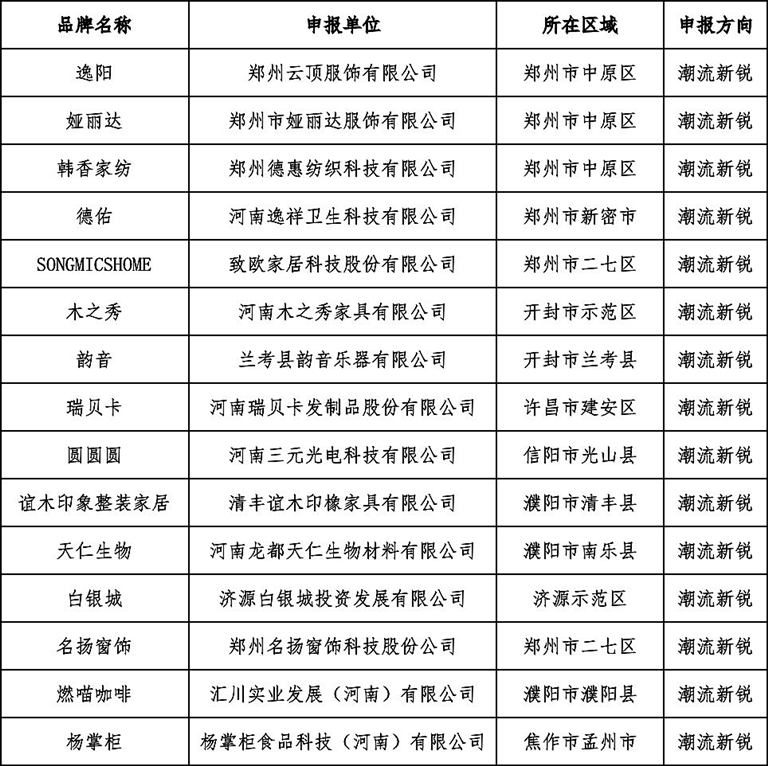 | 品牌名称 | 申报单位 | 所在区域 | 申报方向 |
|---|---|---|---|
| 逸阳 | 郑州云顶服饰有限公司 | 郑州市中原区 | 潮流新锐 |
| 娅丽达 | 郑州市娅丽达服饰有限公司 | 郑州市中原区 | 潮流新锐 |
| 韩香家纺 | 郑州德惠纺织科技有限公司 | 郑州市中原区 | 潮流新锐 |
| 德佑 | 河南逸祥卫生科技有限公司 | 郑州市新密市 | 潮流新锐 |
| SONGMICSHOME | 致欧家居科技股份有限公司 | 郑州市二七区 | 潮流新锐 |
| 木之秀 | 河南木之秀家具有限公司 | 开封市示范区 | 潮流新锐 |
| 韵音 | 兰考县韵音乐器有限公司 | 开封市兰考县 | 潮流新锐 |
| 瑞贝卡 | 河南瑞贝卡发制品股份有限公司 | 许昌市建安区 | 潮流新锐 |
| 圆圆圆 | 河南三元光电科技有限公司 | 信阳市光山县 | 潮流新锐 |
| 谊木印象整装家居 | 清丰谊木印橡家具有限公司 | 濮阳市清丰县 | 潮流新锐 |
| 天仁生物 | 河南龙都天仁生物材料有限公司 | 濮阳市南乐县 | 潮流新锐 |
| 白银城 | 济源白银城投资发展有限公司 | 济源示范区 | 潮流新锐 |
| 名扬窗饰 | 郑州名扬窗饰科技股份公司 | 郑州市二七区 | 潮流新锐 |
| 燃喵咖啡 | 汇川实业发展（河南）有限公司 | 濮阳市濮阳县 | 潮流新锐 |
| 杨掌柜 | 杨掌柜食品科技（河南）有限公司 | 焦作市孟州市 | 潮流新锐 |